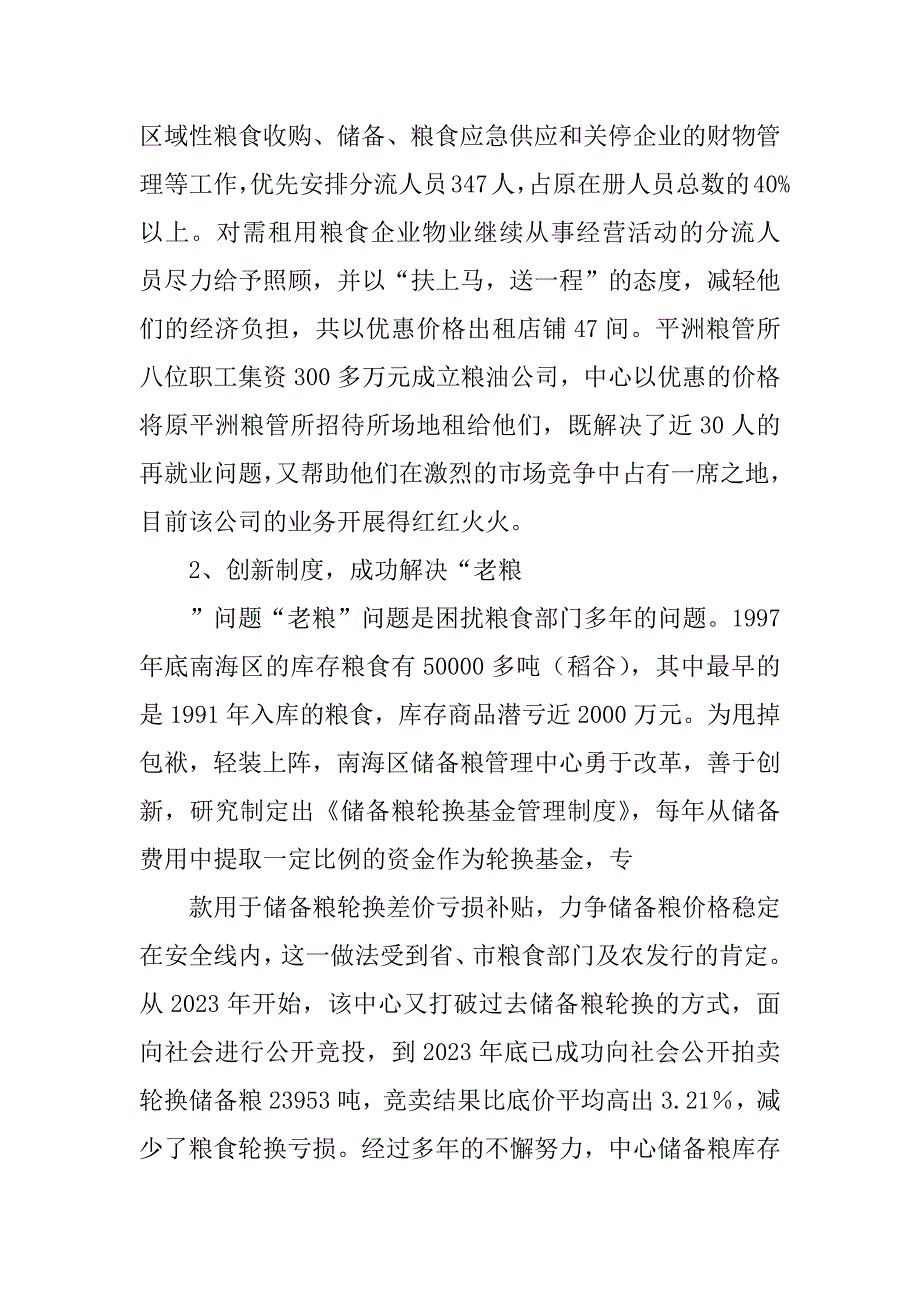 区域性粮食收购、储备、粮食应急供应和关停企业的财物管理等工作，优先安排分流人员347人，占原在册人员总数的40%以上。对需租用粮食企业物业继续从事经营活动的分流人员尽力给予照顾，并以“扶上马，送一程”的态度，减轻他们的经济负担，共以优惠价格出租店铺47间。平洲粮管所八位职工集资300多万元成立粮油公司，中心以优惠的价格将原平洲粮管所招待所场地租给他们，既解决了近30人的再就业问题，又帮助他们在激烈的市场竞争中占有一席之地，目前该公司的业务开展得红红火火。

2、创新制度，成功解决“老粮

”问题“老粮”问题是困扰粮食部门多年的问题。1997年底南海区的库存粮食有50000多吨（稻谷），其中最早的是1991年入库的粮食，库存商品潜亏近2000万元。为甩掉包袱，轻装上阵，南海区储备粮管理中心勇于改革，善于创新，研究制定出《储备粮轮换基金管理制度》，每年从储备费用中提取一定比例的资金作为轮换基金，专

款用于储备粮轮换差价亏损补贴，力争储备粮价格稳定在安全线内，这一做法受到省、市粮食部门及农发行的肯定。从2023年开始，该中心又打破过去储备粮轮换的方式，面向社会进行公开竞投，到2023年底已成功向社会公开拍卖轮换储备粮23953吨，竞卖结果比底价平均高出3.21%，减少了粮食轮换亏损。经过多年的不懈努力，中心储备粮库存